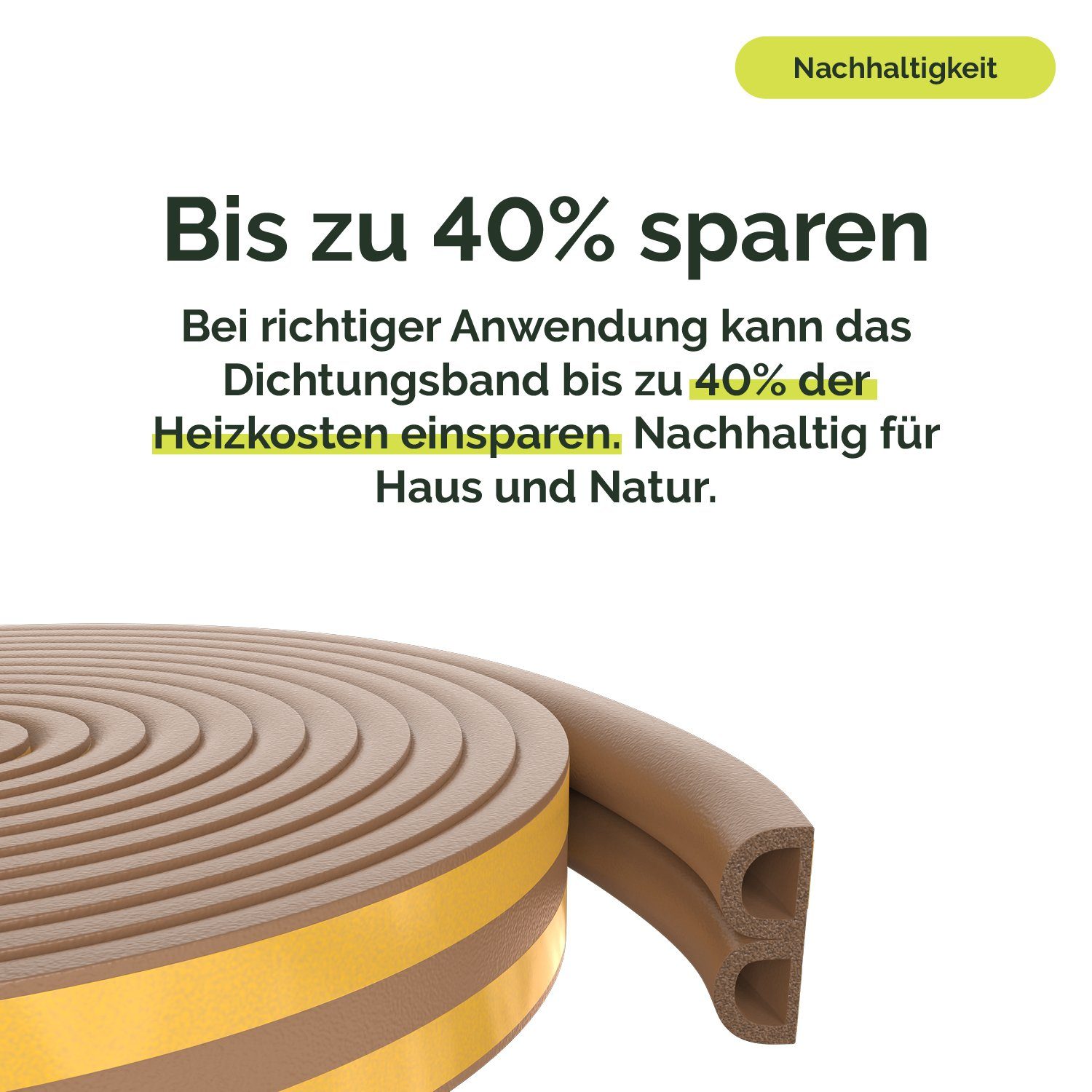 Nachhaltigkeit

Bis zu 40% sparen

Bei richtiger Anwendung kann das Dichtungsband bis zu 40% der Heizkosten einsparen. Nachhaltig für Haus und Natur.